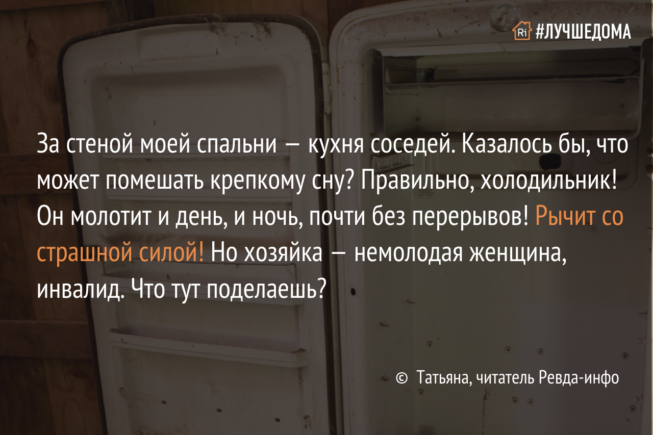 Ri #ЛУЧШЕДОМА

За стеной моей спальни — кухня соседей. Казалось бы, что может помешать крепкому сну? Правильно, холодильник! Он молотит и день, и ночь, почти без перерывов! Рычит со страшной силой! Но хозяйка — немолодая женщина, инвалид. Что тут поделаешь?

© Татьяна, читатель Ревда-инфо